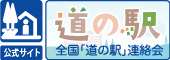 公式サイト

道の駅
全国「道の駅」連絡会